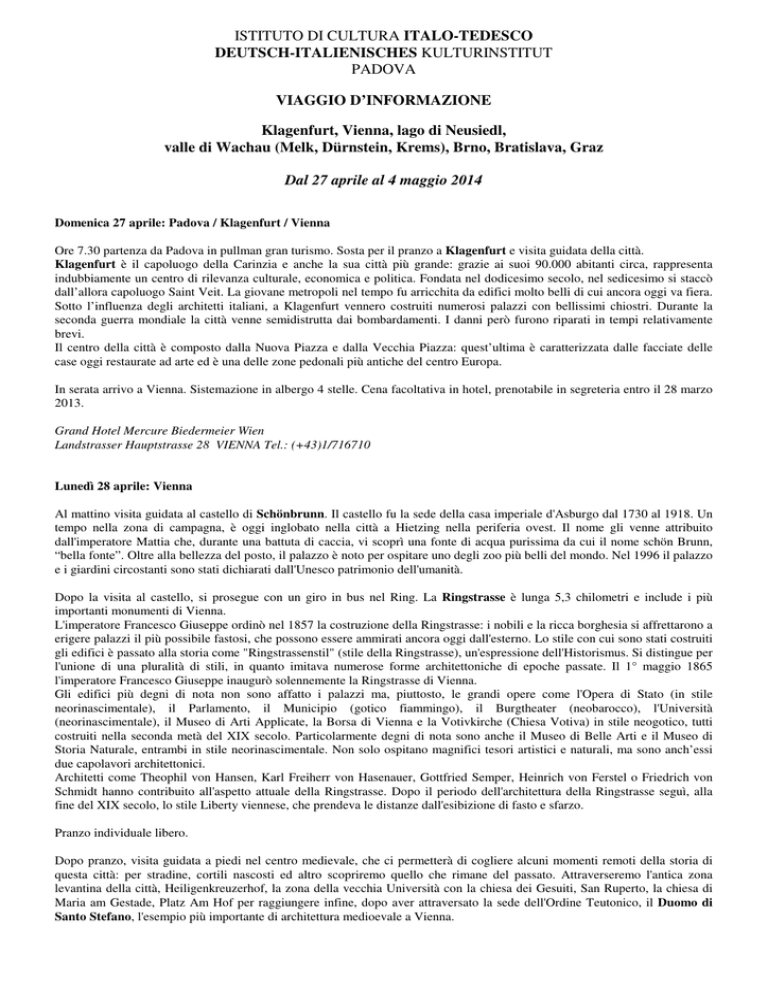 ISTITUTO DI CULTURA ITALO-TEDESCO
DEUTSCH-ITALIENISCHES KULTURINSTITUT
PADOVA

VIAGGIO D'INFORMAZIONE

Klagenfurt, Vienna, lago di Neusiedl,
valle di Wachau (Melk, Dürnstein, Krems), Brno, Bratislava, Graz

Dal 27 aprile al 4 maggio 2014

Domenica 27 aprile: Padova / Klagenfurt / Vienna

Ore 7.30 partenza da Padova in pullman gran turismo. Sosta per il pranzo a Klagenfurt e visita guidata della città.
Klagenfurt è il capoluogo della Carinzia e anche la sua città più grande: grazie ai suoi 90.000 abitanti circa, rappresenta indubbiamente un centro di rilevanza culturale, economica e politica. Fondata nel dodicesimo secolo, nel sedicesimo si staccò dall'allora capoluogo Saint Veit. La giovane metropoli nel tempo fu arricchita da edifici molto belli di cui ancora oggi va fiera. Sotto l'influenza degli architetti italiani, a Klagenfurt vennero costruiti numerosi palazzi con bellissimi chiostri. Durante la seconda guerra mondiale la città venne semidistrutta dai bombardamenti. I danni però furono riparati in tempi relativamente brevi.
Il centro della città è composto dalla Nuova Piazza e dalla Vecchia Piazza: quest'ultima è caratterizzata dalle facciate delle case oggi restaurate ad arte ed è una delle zone pedonali più antiche del centro Europa.

In serata arrivo a Vienna. Sistemazione in albergo 4 stelle. Cena facoltativa in hotel, prenotabile in segreteria entro il 28 marzo 2013.

Grand Hotel Mercure Biedermeier Wien
Landstrasser Hauptstrasse 28 VIENNA Tel.: (+43)1/716710

Lunedì 28 aprile: Vienna

Al mattino visita guidata al castello di Schönbrunn. Il castello fu la sede della casa imperiale d'Asburgo dal 1730 al 1918. Un tempo nella zona di campagna, è oggi inglobato nella città a Hietzing nella periferia ovest. Il nome gli venne attribuito dall'imperatore Mattia che, durante una battuta di caccia, vi scoprì una fonte di acqua purissima da cui il nome schön Brunn, "bella fonte". Oltre alla bellezza del posto, il palazzo è noto per ospitare uno degli zoo più belli del mondo. Nel 1996 il palazzo e i giardini circostanti sono stati dichiarati dall'Unesco patrimonio dell'umanità.

Dopo la visita al castello, si prosegue con un giro in bus nel Ring. La Ringstrasse è lunga 5,3 chilometri e include i più importanti monumenti di Vienna.
L'imperatore Francesco Giuseppe ordinò nel 1857 la costruzione della Ringstrasse: i nobili e la ricca borghesia si affrettarono a erigere palazzi il più possibile fastosi, che possono essere ammirati ancora oggi dall'esterno. Lo stile con cui sono stati costruiti gli edifici è passato alla storia come "Ringstrassenstil" (stile della Ringstrasse), un'espressione dell'Historismus. Si distingue per l'unione di una pluralità di stili, in quanto imitava numerose forme architettoniche di epoche passate. Il 1° maggio 1865 l'imperatore Francesco Giuseppe inaugurò solennemente la Ringstrasse di Vienna.
Gli edifici più degni di nota non sono affatto i palazzi ma, piuttosto, le grandi opere come l'Opera di Stato (in stile neorinascimentale), il Parlamento, il Municipio (gotico fiammingo), il Burgtheater (neobarocco), l'Università (neorinascimentale), il Museo di Arti Applicate, la Borsa di Vienna e la Votivkirche (Chiesa Votiva) in stile neogotico, tutti costruiti nella seconda metà del XIX secolo. Particolarmente degni di nota sono anche il Museo di Belle Arti e il Museo di Storia Naturale, entrambi in stile neorinascimentale. Non solo ospitano magnifici tesori artistici e naturali, ma sono anch'essi due capolavori architettonici.
Architetti come Theophil von Hansen, Karl Freiherr von Hasenauer, Gottfried Semper, Heinrich von Ferstel o Friedrich von Schmidt hanno contribuito all'aspetto attuale della Ringstrasse. Dopo il periodo dell'architettura della Ringstrasse seguì, alla fine del XIX secolo, lo stile Liberty viennese, che prendeva le distanze dall'esibizione di fasto e sfarzo.

Pranzo individuale libero.

Dopo pranzo, visita guidata a piedi nel centro medievale, che ci permetterà di cogliere alcuni momenti remoti della storia di questa città: per stradine, cortili nascosti ed altro scopriremo quello che rimane del passato. Attraverseremo l'antica zona levantina della città, Heiligenkreuzerhof, la zona della vecchia Università con la chiesa dei Gesuiti, San Ruperto, la chiesa di Maria am Gestade, Platz Am Hof per raggiungere infine, dopo aver attraversato la sede dell'Ordine Teutonico, il Duomo di Santo Stefano, l'esempio più importante di architettura medioevale a Vienna.